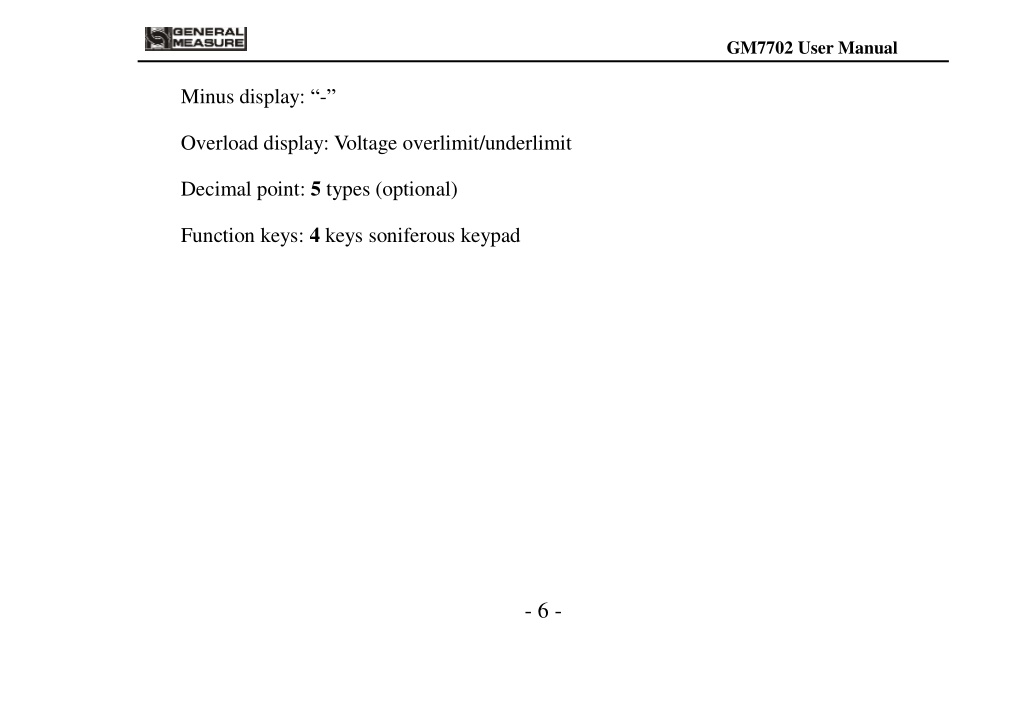 GENERAL MEASURE

GM7702 User Manual

Minus display: “-”

Overload display: Voltage overlimit/underlimit

Decimal point: 5 types (optional)

Function keys: 4 keys soniferous keypad

- 6 -